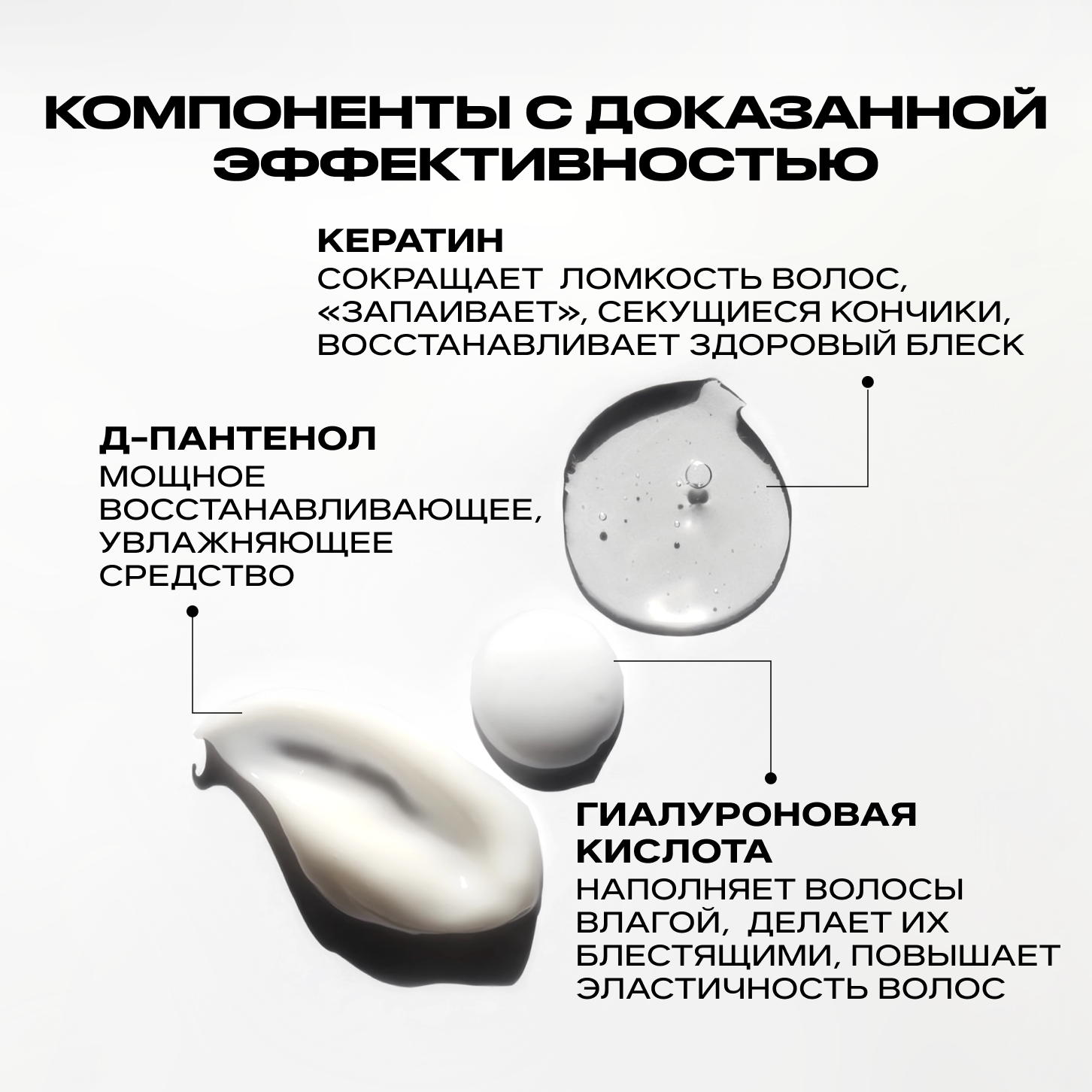 КОМПОНЕНТЫ С ДОКАЗАННОЙ ЭФФЕКТИВНОСТЬЮ

КЕРАТИН
СОКРАЩАЕТ ЛОМКОСТЬ ВОЛОС, «ЗАПАИВАЕТ», СЕКУЩИЕСЯ КОНЧИКИ, ВОССТАНАВЛИВАЕТ ЗДОРОВЫЙ БЛЕСК

Д-ПАНТЕНОЛ
МОЩНОЕ ВОССТАНАВЛИВАЮЩЕЕ, УВЛАЖНЯЮЩЕЕ СРЕДСТВО

ГИАЛУРОНОВАЯ КИСЛОТА
НАПОЛНЯЕТ ВОЛОСЫ ВЛАГОЙ, ДЕЛАЕТ ИХ БЛЕСТЯЩИМИ, ПОВЫШАЕТ ЭЛАСТИЧНОСТЬ ВОЛОС